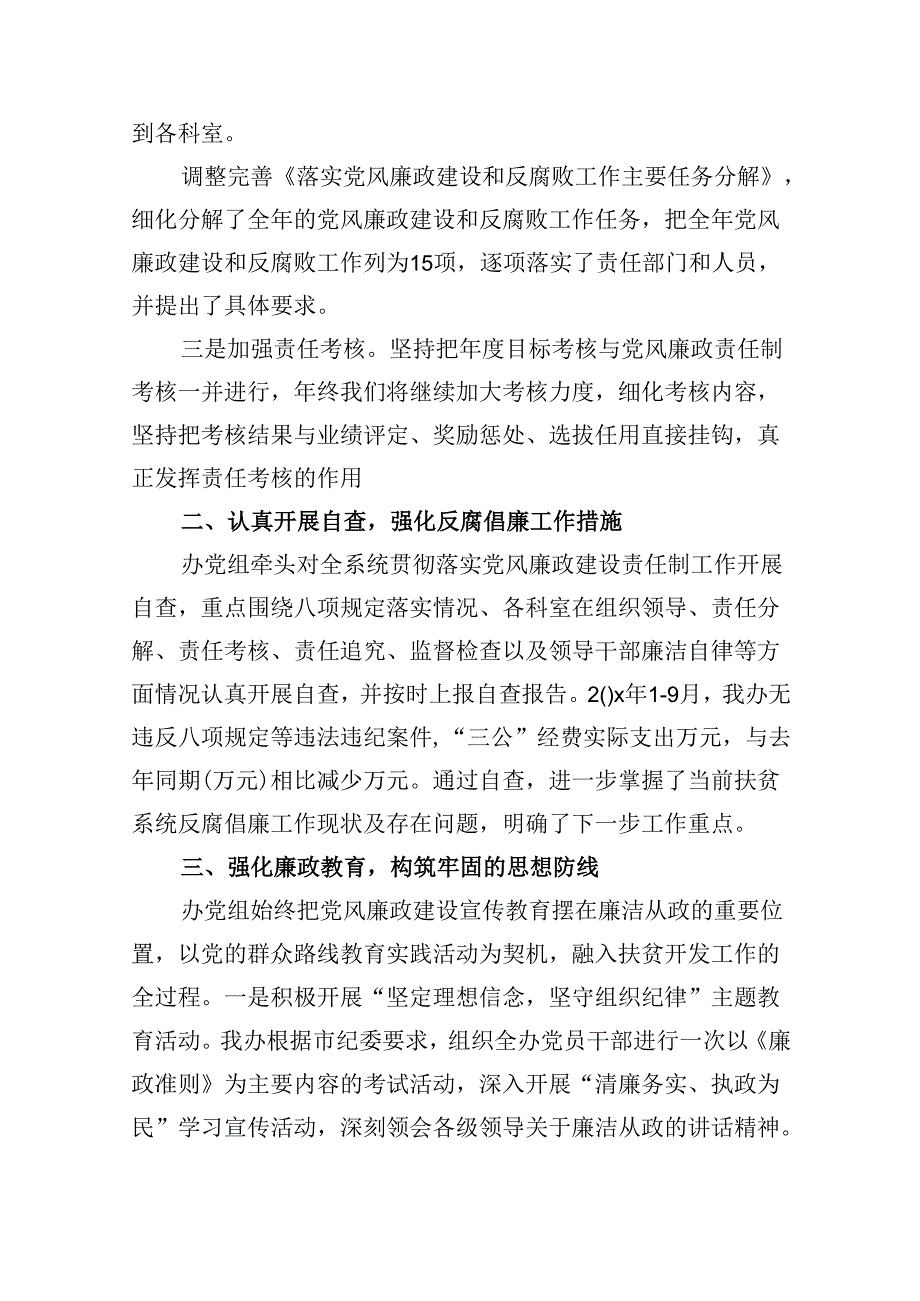 到各科室。

调整完善《落实党风廉政建设和反腐败工作主要任务分解》，细化分解了全年的党风廉政建设和反腐败工作任务，把全年党风廉政建设和反腐败工作列为15项，逐项落实了责任部门和人员，并提出了具体要求。

三是加强责任考核。坚持把年度目标考核与党风廉政责任制考核一并进行，年终我们将继续加大考核力度，细化考核内容，坚持把考核结果与业绩评定、奖励惩处、选拔任用直接挂钩，真正发挥责任考核的作用

二、认真开展自查，强化反腐倡廉工作措施

办党组牵头对全系统贯彻落实党风廉政建设责任制工作开展自查，重点围绕八项规定落实情况、各科室在组织领导、责任分解、责任考核、责任追究、监督检查以及领导干部廉洁自律等方面情况认真开展自查，并按时上报自查报告。2()x年1-9月，我办无违反八项规定等违法违纪案件,“三公”经费实际支出万元，与去年同期(万元)相比减少万元。通过自查，进一步掌握了当前扶贫系统反腐倡廉工作现状及存在问题，明确了下一步工作重点。

三、强化廉政教育，构筑牢固的思想防线

办党组始终把党风廉政建设宣传教育摆在廉洁从政的重要位置，以党的群众路线教育实践活动为契机，融入扶贫开发工作的全过程。一是积极开展“坚定理想信念，坚守组织纪律”主题教育活动。我办根据市纪委要求，组织全办党员干部进行一次以《廉政准则》为主要内容的考试活动，深入开展“清廉务实、执政为民”学习宣传活动，深刻领会各级领导关于廉洁从政的讲话精神。